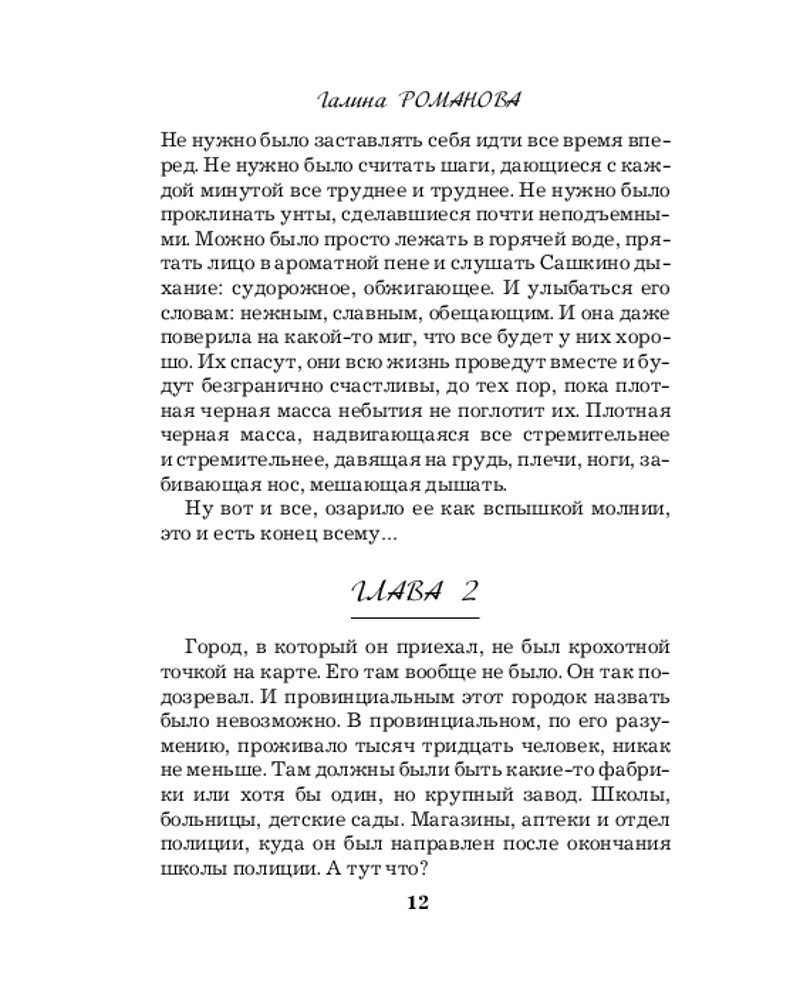 Галина РОМАНОВА

Не нужно было заставлять себя идти все время вперед. Не нужно было считать шаги, дающиеся с каждой минутой все труднее и труднее. Не нужно было проклинать унты, сделавшиеся почти неподъемными. Можно было просто лежать в горячей воде, прятать лицо в ароматной пене и слушать Сашкино дыхание: судорожное, обжигающее. И улыбаться его словам: нежным, славным, обещающим. И она даже поверила на какой-то миг, что все будет у них хорошо. Их спасут, они всю жизнь проведут вместе и будут безгранично счастливы, до тех пор, пока плотная черная масса небытия не поглотит их. Плотная черная масса, надвигающаяся все стремительнее и стремительнее, давящая на грудь, плечи, ноги, забивающая нос, мешающая дышать.

Ну вот и все, озарило ее как вспышкой молнии, это и есть конец всему...

ГЛАВА 2

Город, в который он приехал, не был крохотной точкой на карте. Его там вообще не было. Он так подозревал. И провинциальным этот городок назвать было невозможно. В провинциальном, по его разумению, проживало тысяч тридцать человек, никак не меньше. Там должны были быть какие-то фабрики или хотя бы один, но крупный завод. Школы, больницы, детские сады. Магазины, аптеки и отдел полиции, куда он был направлен после окончания школы полиции. А тут что?

12